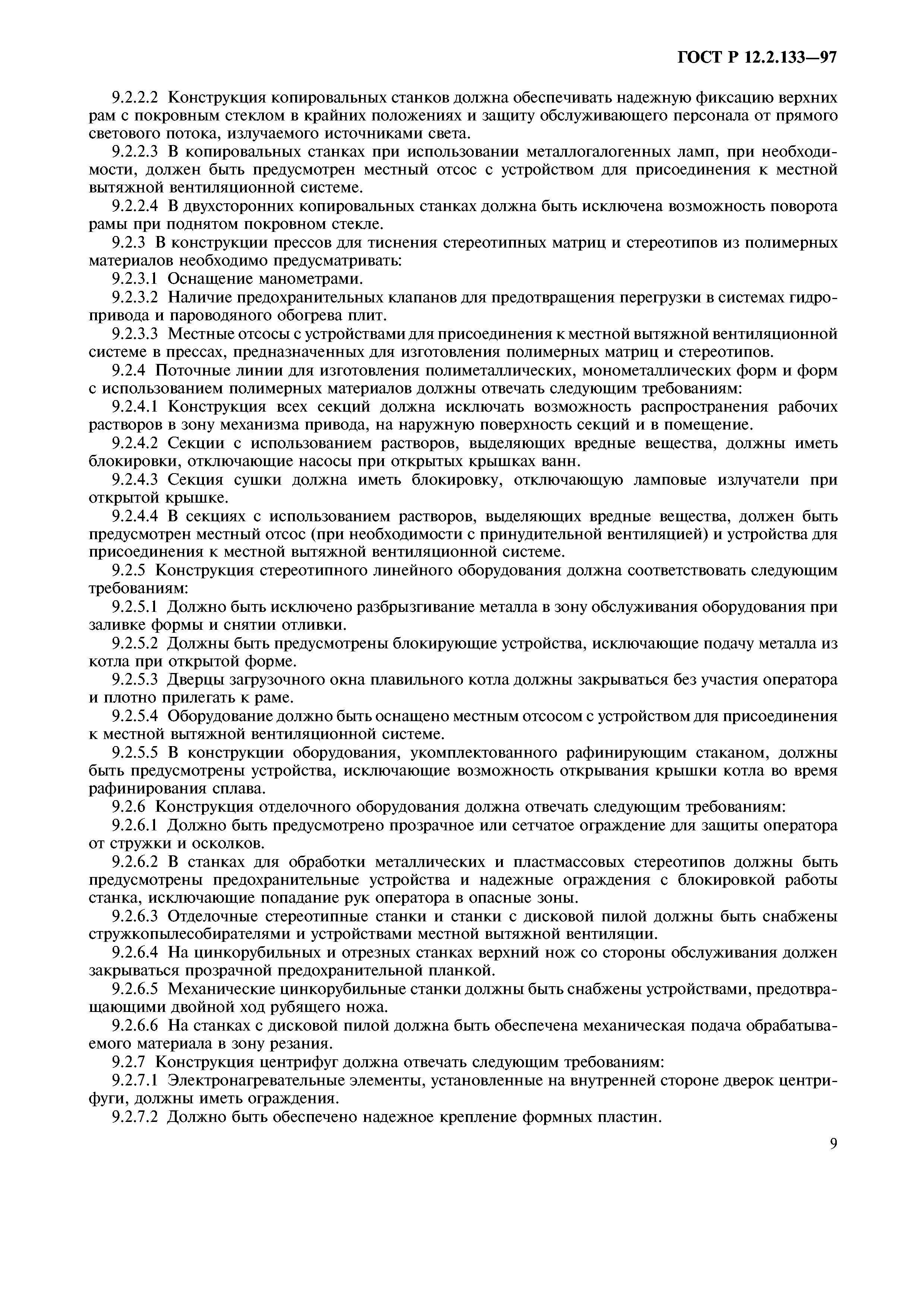 ГОСТ Р 12.2.133—97

9.2.2.2 Конструкция копировальных станков должна обеспечивать надежную фиксацию верхних рам с покровным стеклом в крайних положениях и защиту обслуживающего персонала от прямого светового потока, излучаемого источниками света.

9.2.2.3 В копировальных станках при использовании металлогалогенных ламп, при необходимости, должен быть предусмотрен местный отсос с устройством для присоединения к местной вытяжной вентиляционной системе.

9.2.2.4 В двухсторонних копировальных станках должна быть исключена возможность поворота рамы при поднятом покровном стекле.

9.2.3 В конструкции прессов для тиснения стереотипных матриц и стереотипов из полимерных материалов необходимо предусматривать:

9.2.3.1 Оснащение манометрами.

9.2.3.2 Наличие предохранительных клапанов для предотвращения перегрузки в системах гидропривода и пароводяного обогрева плит.

9.2.3.3 Местные отсосы с устройствами для присоединения к местной вытяжной вентиляционной системе в прессах, предназначенных для изготовления полимерных матриц и стереотипов.

9.2.4 Поточные линии для изготовления полиметаллических, монометаллических форм и форм с использованием полимерных материалов должны отвечать следующим требованиям:

9.2.4.1 Конструкция всех секций должна исключать возможность распространения рабочих растворов в зону механизма привода, на наружную поверхность секций и в помещение.

9.2.4.2 Секции с использованием растворов, выделяющих вредные вещества, должны иметь блокировки, отключающие насосы при открытых крышках ванн.

9.2.4.3 Секция сушки должна иметь блокировку, отключающую ламповые излучатели при открытой крышке.

9.2.4.4 В секциях с использованием растворов, выделяющих вредные вещества, должен быть предусмотрен местный отсос (при необходимости с принудительной вентиляцией) и устройства для присоединения к местной вытяжной вентиляционной системе.

9.2.5 Конструкция стереотипного линейного оборудования должна соответствовать следующим требованиям:

9.2.5.1 Должно быть исключено разбрызгивание металла в зону обслуживания оборудования при заливке формы и снятии отливки.

9.2.5.2 Должны быть предусмотрены блокирующие устройства, исключающие подачу металла из котла при открытой форме.

9.2.5.3 Дверцы загрузочного окна плавильного котла должны закрываться без участия оператора и плотно прилегать к раме.

9.2.5.4 Оборудование должно быть оснащено местным отсосом с устройством для присоединения к местной вытяжной вентиляционной системе.

9.2.5.5 В конструкции оборудования, укомплектованного рафинирующим стаканом, должны быть предусмотрены устройства, исключающие возможность открывания крышки котла во время рафинирования сплава.

9.2.6 Конструкция отделочного оборудования должна отвечать следующим требованиям:

9.2.6.1 Должно быть предусмотрено прозрачное или сетчатое ограждение для защиты оператора от стружки и осколков.

9.2.6.2 В станках для обработки металлических и пластмассовых стереотипов должны быть предусмотрены предохранительные устройства и надежные ограждения с блокировкой работы станка, исключающие попадание рук оператора в опасные зоны.

9.2.6.3 Отделочные стереотипные станки и станки с дисковой пилой должны быть снабжены стружкопылесобирателями и устройствами местной вытяжной вентиляции.

9.2.6.4 На цинкорубильных и отрезных станках верхний нож со стороны обслуживания должен закрываться прозрачной предохранительной планкой.

9.2.6.5 Механические цинкорубильные станки должны быть снабжены устройствами, предотвращающими двойной ход рубящего ножа.

9.2.6.6 На станках с дисковой пилой должна быть обеспечена механическая подача обрабатываемого материала в зону резания.

9.2.7 Конструкция центрифуг должна отвечать следующим требованиям:

9.2.7.1 Электронагревательные элементы, установленные на внутренней стороне дверок центрифуги, должны иметь ограждения.

9.2.7.2 Должно быть обеспечено надежное крепление формных пластин.

9